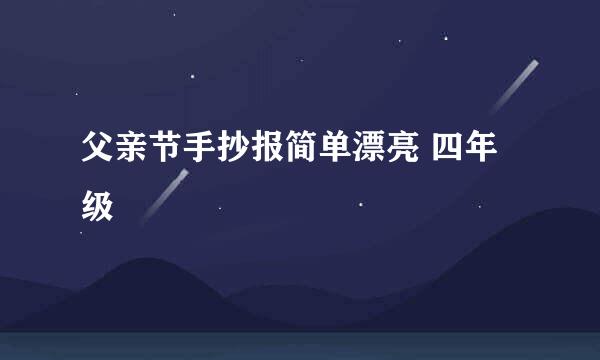 父亲节手抄报简单漂亮 四年级